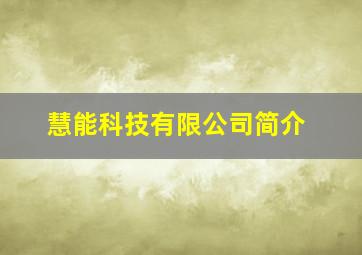 慧能科技有限公司简介